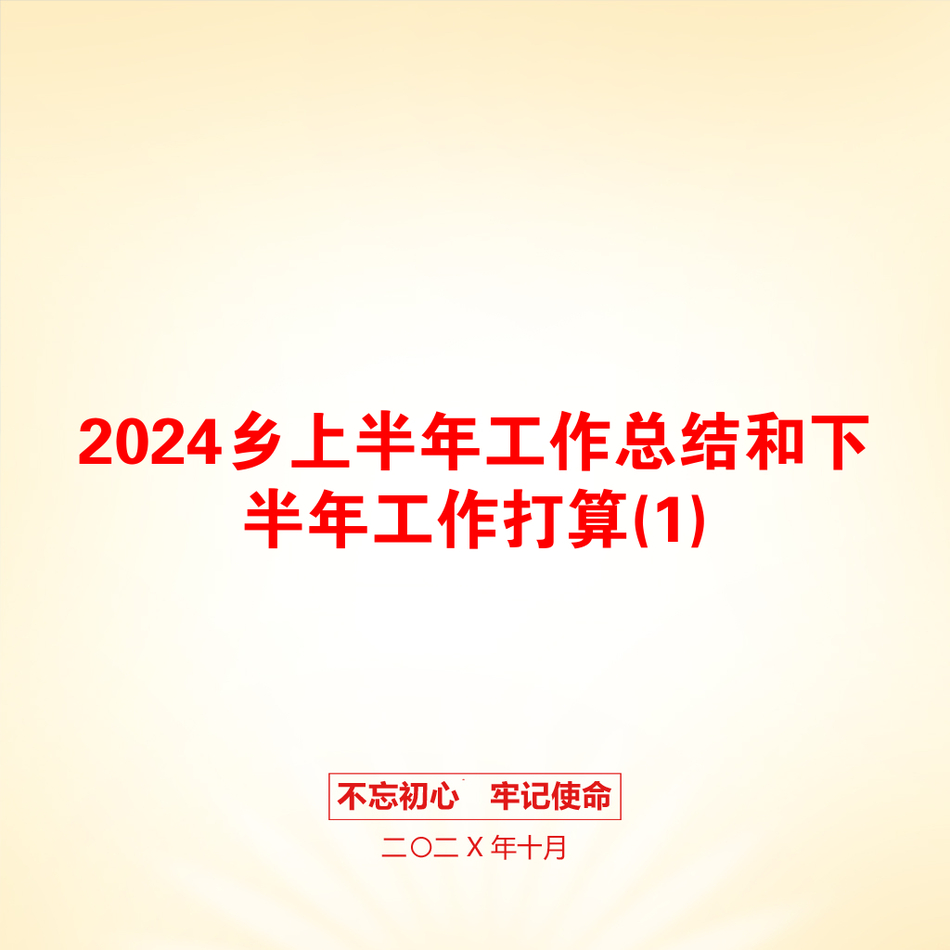 2024乡上半年工作总结和下半年工作打算(1)

不忘初心　牢记使命

二〇二Ｘ年十月